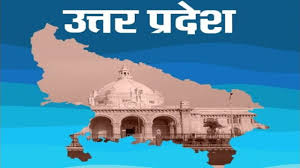 उत्तर प्रदेश